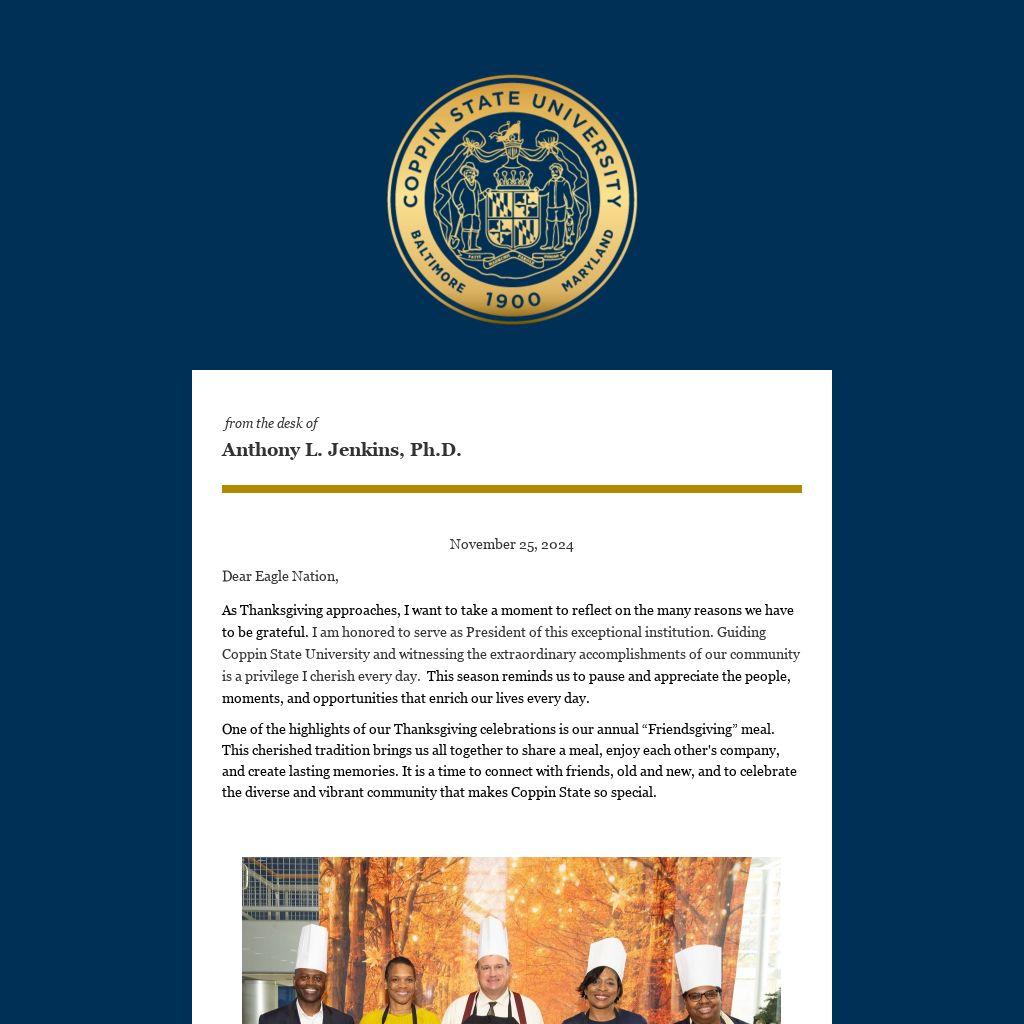 COPPIN STATE UNIVERSITY
BALTIMORE 1900 MARYLAND

from the desk of
Anthony L. Jenkins, Ph.D.

November 25, 2024

Dear Eagle Nation,

As Thanksgiving approaches, I want to take a moment to reflect on the many reasons we have to be grateful. I am honored to serve as President of this exceptional institution. Guiding Coppin State University and witnessing the extraordinary accomplishments of our community is a privilege I cherish every day. This season reminds us to pause and appreciate the people, moments, and opportunities that enrich our lives every day.

One of the highlights of our Thanksgiving celebrations is our annual “Friendsgiving” meal. This cherished tradition brings us all together to share a meal, enjoy each other's company, and create lasting memories. It is a time to connect with friends, old and new, and to celebrate the diverse and vibrant community that makes Coppin State so special.